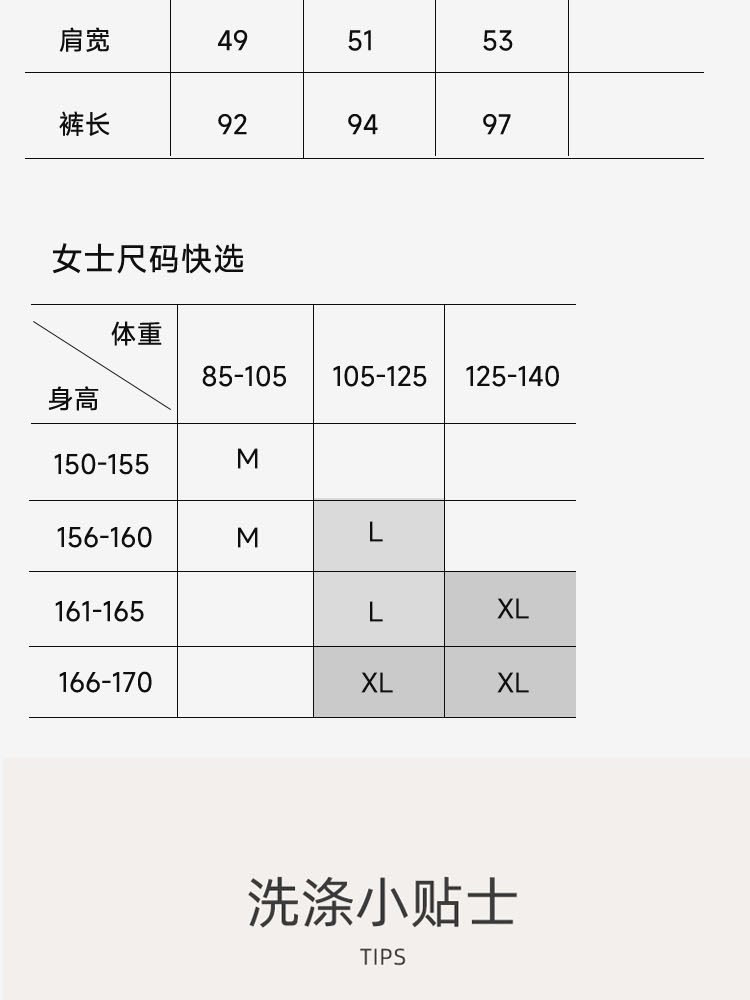 | 肩宽 | 49 | 51 | 53 | |
|---|---|---|---|---|
| 裤长 | 92 | 94 | 97 | |

女士尺码快选

| 体重 身高 | 85-105 | 105-125 | 125-140 |
|---|---|---|---|
| 150-155 | M | | |
| 156-160 | M | L | |
| 161-165 | | L | XL |
| 166-170 | | XL | XL |

洗涤小贴士
TIPS